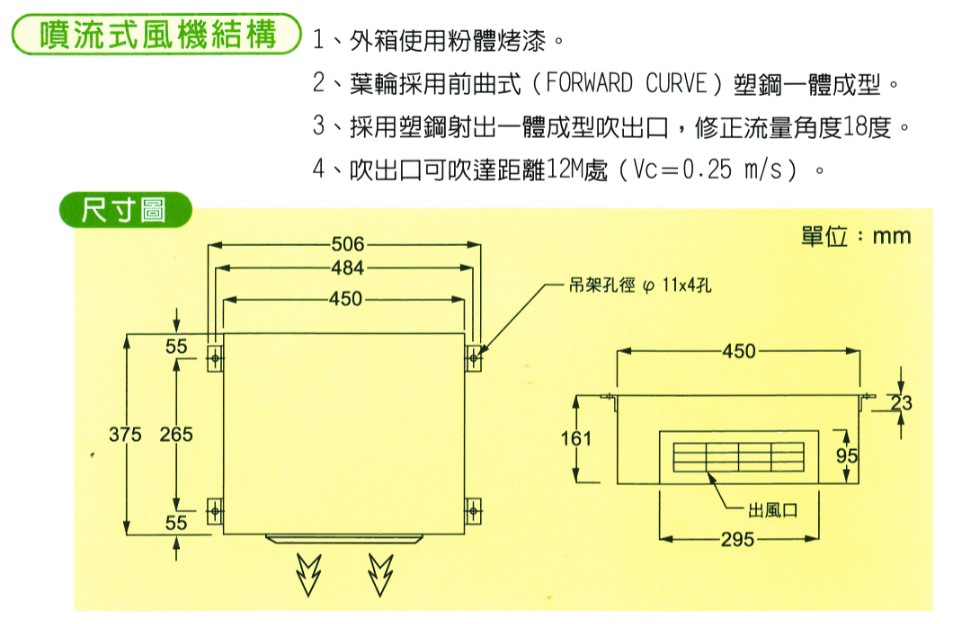 噴流式風機結構

1、外箱使用粉體烤漆。

2、葉輪採用前曲式（FORWARD CURVE）塑鋼一體成型。

3、採用塑鋼射出一體成型吹出口，修正流量角度18度。

4、吹出口可吹達距離12M處（Vc＝0.25 m/s）。

尺寸圖

單位：mm

506
484
450
吊架孔徑 φ 11x4孔
55
375
265
55
450
23
161
95
出風口
295